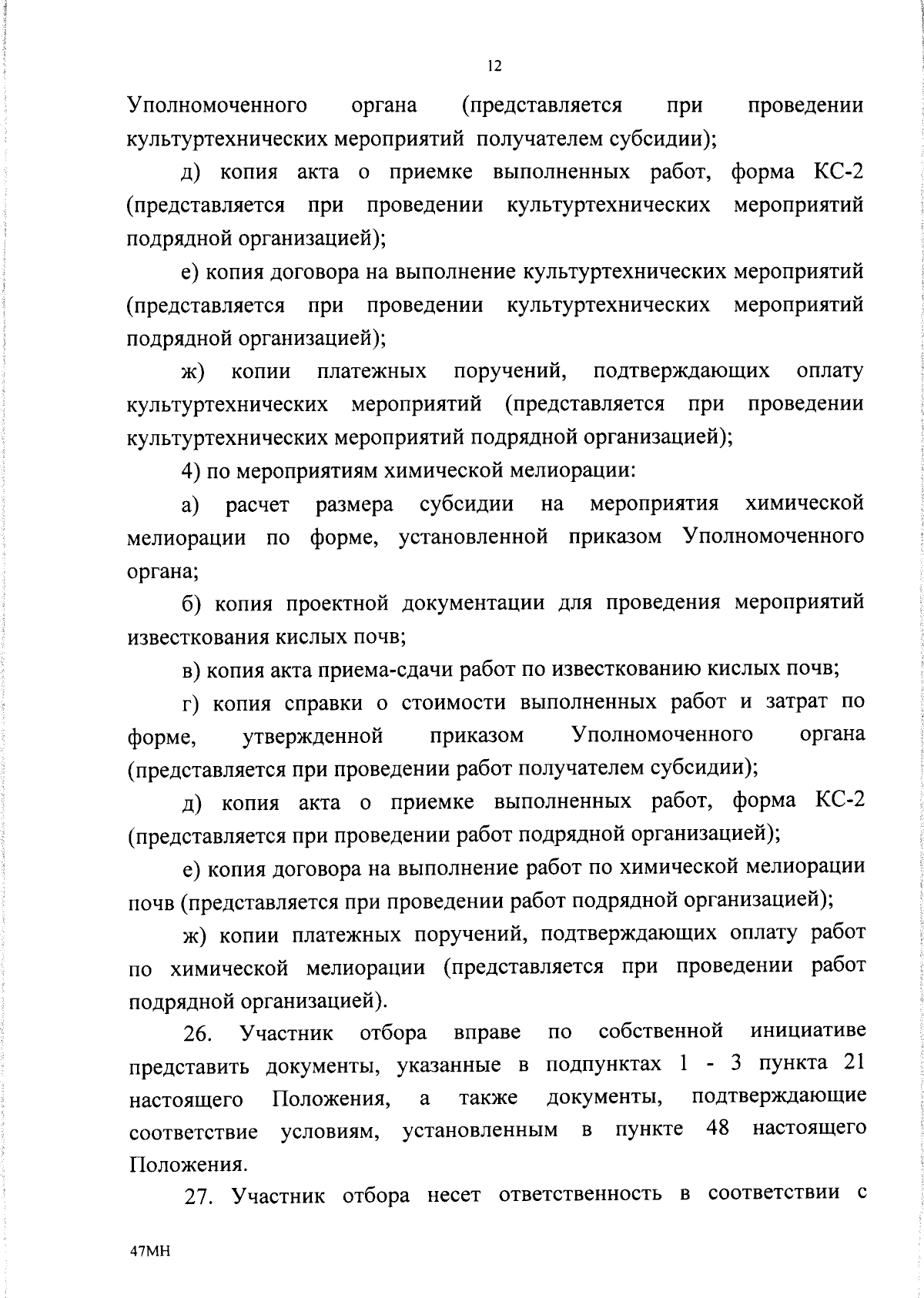 12

Уполномоченного органа (представляется при проведении культуртехнических мероприятий получателем субсидии);

д) копия акта о приемке выполненных работ, форма КС-2 (представляется при проведении культуртехнических мероприятий подрядной организацией);

е) копия договора на выполнение культуртехнических мероприятий (представляется при проведении культуртехнических мероприятий подрядной организацией);

ж) копии платежных поручений, подтверждающих оплату культуртехнических мероприятий (представляется при проведении культуртехнических мероприятий подрядной организацией);

4) по мероприятиям химической мелиорации:

а) расчет размера субсидии на мероприятия химической мелиорации по форме, установленной приказом Уполномоченного органа;

б) копия проектной документации для проведения мероприятий известкования кислых почв;

в) копия акта приема-сдачи работ по известкованию кислых почв;

г) копия справки о стоимости выполненных работ и затрат по форме, утвержденной приказом Уполномоченного органа (представляется при проведении работ получателем субсидии);

д) копия акта о приемке выполненных работ, форма КС-2 (представляется при проведении работ подрядной организацией);

е) копия договора на выполнение работ по химической мелиорации почв (представляется при проведении работ подрядной организацией);

ж) копии платежных поручений, подтверждающих оплату работ по химической мелиорации (представляется при проведении работ подрядной организацией).

26. Участник отбора вправе по собственной инициативе представить документы, указанные в подпунктах 1 - 3 пункта 21 настоящего Положения, а также документы, подтверждающие соответствие условиям, установленным в пункте 48 настоящего Положения.

27. Участник отбора несет ответственность в соответствии с

47МН